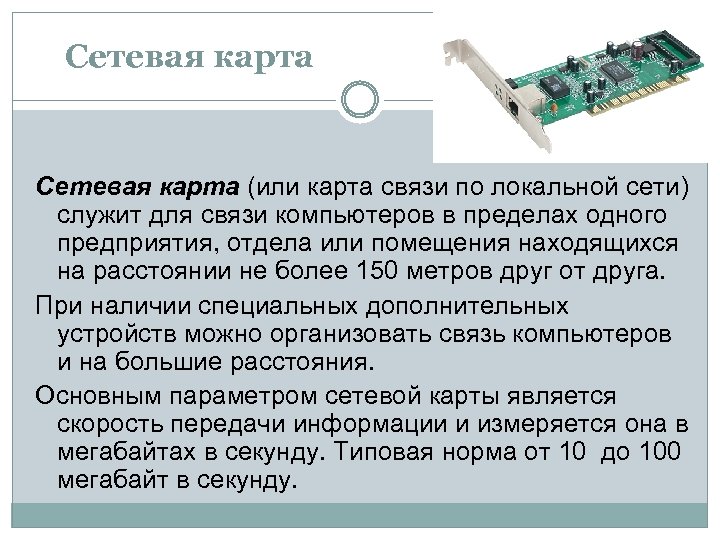 Сетевая карта

Сетевая карта (или карта связи по локальной сети) служит для связи компьютеров в пределах одного предприятия, отдела или помещения находящихся на расстоянии не более 150 метров друг от друга.

При наличии специальных дополнительных устройств можно организовать связь компьютеров и на большие расстояния.

Основным параметром сетевой карты является скорость передачи информации и измеряется она в мегабайтах в секунду. Типовая норма от 10  до 100 мегабайт в секунду.